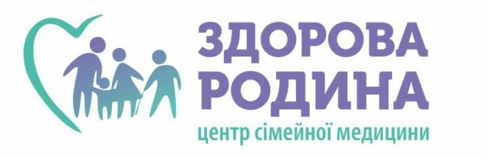 ЗДОРОВА
РОДИНА
центр сімейної медицини